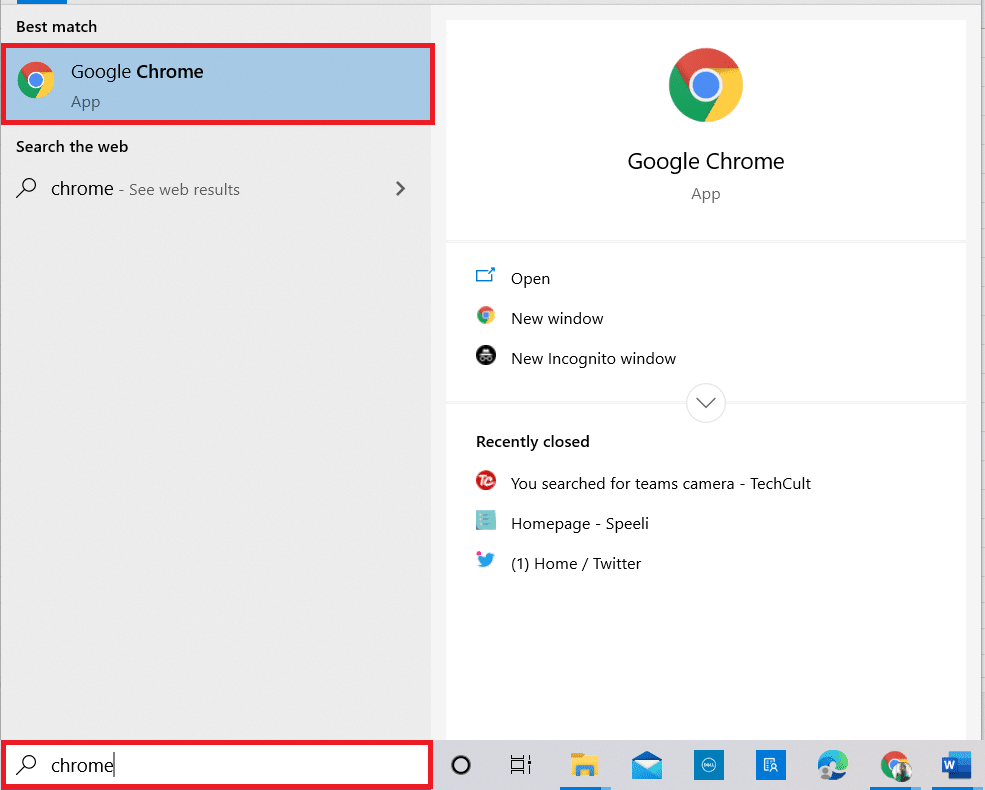 Best match

Google Chrome
App

Search the web

chrome - See web results

Google Chrome
App

Open
New window
New Incognito window

Recently closed
You searched for teams camera - TechCult
Homepage - Speeli
(1) Home / Twitter

chrome